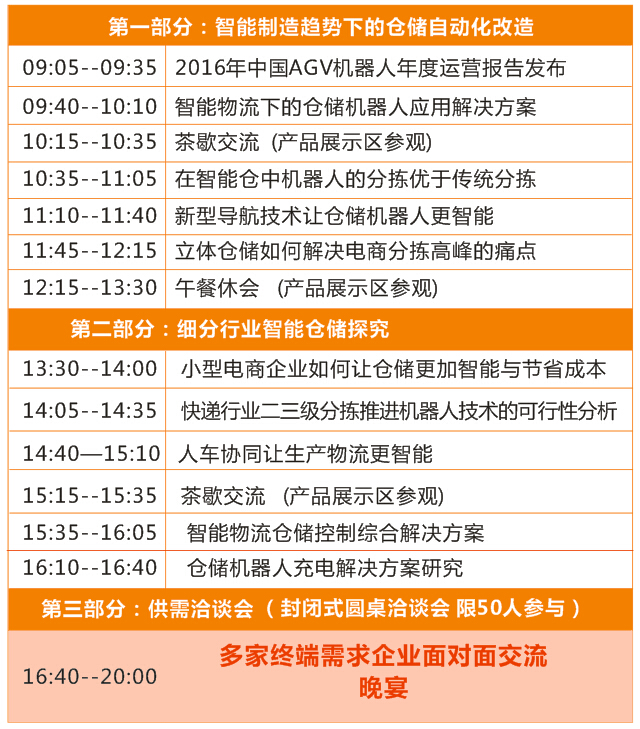 | 第一部分：智能制造趋势下的仓储自动化改造 | |
|---|---|
| 09:05--09:35 | 2016年中国AGV机器人年度运营报告发布 |
| 09:40--10:10 | 智能物流下的仓储机器人应用解决方案 |
| 10:15--10:35 | 茶歇交流（产品展示区参观） |
| 10:35--11:05 | 在智能仓中机器人的分拣优于传统分拣 |
| 11:10--11:40 | 新型导航技术让仓储机器人更智能 |
| 11:45--12:15 | 立体仓储如何解决电商分拣高峰的痛点 |
| 12:15--13:30 | 午餐休会 （产品展示区参观） |
| 第二部分：细分行业智能仓储探究 | |
| 13:30--14:00 | 小型电商企业如何让仓储更加智能与节省成本 |
| 14:05--14:35 | 快递行业二三级分拣推进机器人技术的可行性分析 |
| 14:40—15:10 | 人车协同让生产物流更智能 |
| 15:15--15:35 | 茶歇交流 （产品展示区参观） |
| 15:35--16:05 | 智能物流仓储控制综合解决方案 |
| 16:10--16:40 | 仓储机器人充电解决方案研究 |
| 第三部分：供需洽谈会（封闭式圆桌洽谈会 限50人参与） | |
| 16:40--20:00 | 多家终端需求企业面对面交流 晚宴 |